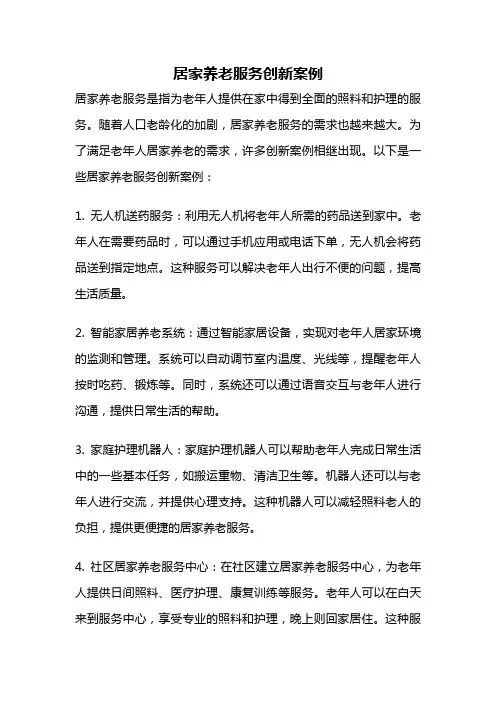 居家养老服务创新案例

居家养老服务是指为老年人提供在家中得到全面的照料和护理的服务。随着人口老龄化的加剧，居家养老服务的需求也越来越大。为了满足老年人居家养老的需求，许多创新案例相继出现。以下是一些居家养老服务创新案例：

1. 无人机送药服务：利用无人机将老年人所需的药品送到家中。老年人在需要药品时，可以通过手机应用或电话下单，无人机会将药品送到指定地点。这种服务可以解决老年人出行不便的问题，提高生活质量。

2. 智能家居养老系统：通过智能家居设备，实现对老年人居家环境的监测和管理。系统可以自动调节室内温度、光线等，提醒老年人按时吃药、锻炼等。同时，系统还可以通过语音交互与老年人进行沟通，提供日常生活的帮助。

3. 家庭护理机器人：家庭护理机器人可以帮助老年人完成日常生活中的一些基本任务，如搬运重物、清洁卫生等。机器人还可以与老年人进行交流，并提供心理支持。这种机器人可以减轻照料老人的负担，提供更便捷的居家养老服务。

4. 社区居家养老服务中心：在社区建立居家养老服务中心，为老年人提供日间照料、医疗护理、康复训练等服务。老年人可以在白天来到服务中心，享受专业的照料和护理，晚上则回家居住。这种服